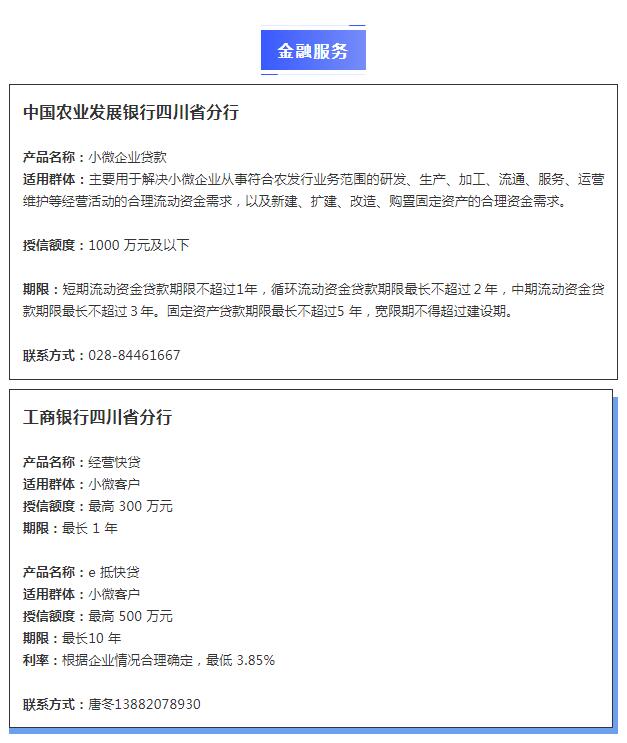 金融服务

中国农业发展银行四川省分行

产品名称：小微企业贷款
适用群体：主要用于解决小微企业从事符合农发行业务范围的研发、生产、加工、流通、服务、运营维护等经营活动的合理流动资金需求，以及新建、扩建、改造、购置固定资产的合理资金需求。

授信额度：1000 万元及以下

期限：短期流动资金贷款期限不超过1年，循环流动资金贷款期限最长不超过 2 年，中期流动资金贷款期限最长不超过 3 年。固定资产贷款期限最长不超过5 年，宽限期不得超过建设期。

联系方式：028-84461667

工商银行四川省分行

产品名称：经营快贷
适用群体：小微客户
授信额度：最高 300 万元
期限：最长 1 年

产品名称：e 抵快贷
适用群体：小微客户
授信额度：最高 500 万元
期限：最长10 年
利率：根据企业情况合理确定，最低 3.85%

联系方式：唐冬13882078930